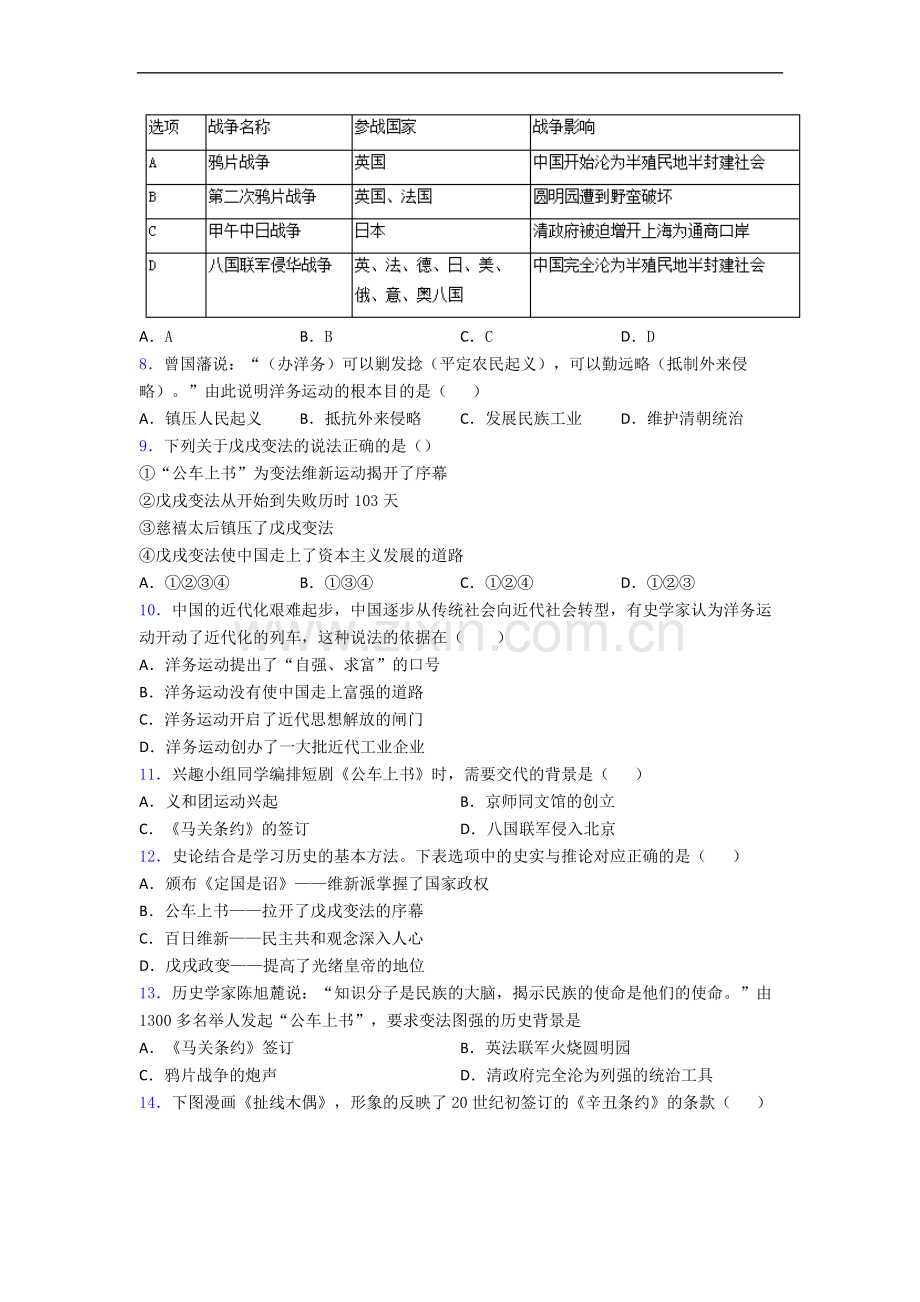 | 选项 | 战争名称 | 参战国家 | 战争影响 |
|---|---|---|---|
| A | 鸦片战争 | 英国 | 中国开始沦为半殖民地半封建社会 |
| B | 第二次鸦片战争 | 英国、法国 | 圆明园遭到野蛮破坏 |
| C | 甲午中日战争 | 日本 | 清政府被迫增开上海为通商口岸 |
| D | 八国联军侵华战争 | 英、法、德、日、美、俄、意、奥八国 | 中国完全沦为半殖民地半封建社会 |

A．A B．B C．C D．D

8．曾国藩说：“（办洋务）可以剿发捻（平定农民起义），可以勤远略（抵制外来侵略）。”由此说明洋务运动的根本目的是（ ）

A．镇压人民起义 B．抵抗外来侵略 C．发展民族工业 D．维护清朝统治

9．下列关于戊戌变法的说法正确的是（）

①“公车上书”为变法维新运动揭开了序幕

②戊戌变法从开始到失败历时103天

③慈禧太后镇压了戊戌变法

④戊戌变法使中国走上了资本主义发展的道路

A．①②③④ B．①③④ C．①②④ D．①②③

10．中国的近代化艰难起步，中国逐步从传统社会向近代社会转型，有史学家认为洋务运动开动了近代化的列车，这种说法的依据在（ ）

A．洋务运动提出了“自强、求富”的口号

B．洋务运动没有使中国走上富强的道路

C．洋务运动开启了近代思想解放的闸门

D．洋务运动创办了一大批近代工业企业

11．兴趣小组同学编排短剧《公车上书》时，需要交代的背景是（ ）

A．义和团运动兴起 B．京师同文馆的创立

C．《马关条约》的签订 D．八国联军侵入北京

12．史论结合是学习历史的基本方法。下表选项中的史实与推论对应正确的是（ ）

A．颁布《定国是诏》——维新派掌握了国家政权

B．公车上书——拉开了戊戌变法的序幕

C．百日维新——民主共和观念深入人心

D．戊戌政变——提高了光绪皇帝的地位

13．历史学家陈旭麓说：“知识分子是民族的大脑，揭示民族的使命是他们的使命。”由1300多名举人发起“公车上书”，要求变法图强的历史背景是

A．《马关条约》签订 B．英法联军火烧圆明园

C．鸦片战争的炮声 D．清政府完全沦为列强的统治工具

14．下图漫画《扯线木偶》，形象的反映了20世纪初签订的《辛丑条约》的条款（ ）

www.zixin.com.cn